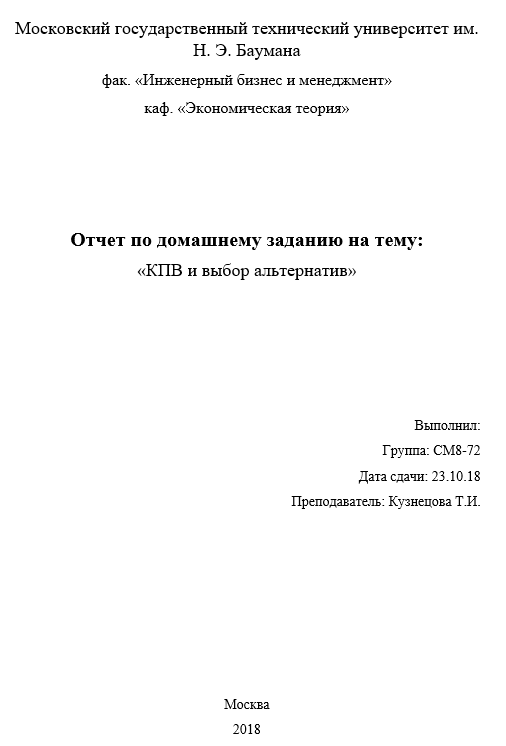 Московский государственный технический университет им. Н. Э. Баумана

фак. «Инженерный бизнес и менеджмент»

каф. «Экономическая теория»

Отчет по домашнему заданию на тему:

«КПВ и выбор альтернатив»

Выполнил:

Группа: СМ8-72

Дата сдачи: 23.10.18

Преподаватель: Кузнецова Т.И.

Москва

2018